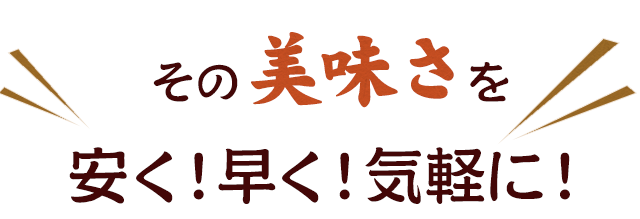 その美味さを
安く！早く！気軽に！